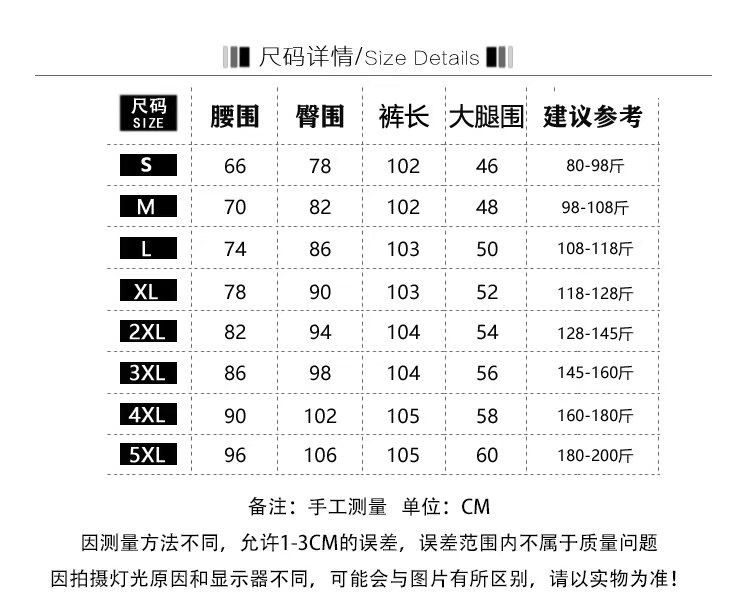 尺码详情/Size Details

| 尺码 SIZE | 腰围 | 臀围 | 裤长 | 大腿围 | 建议参考 |
|---|---|---|---|---|---|
| S | 66 | 78 | 102 | 46 | 80-98斤 |
| M | 70 | 82 | 102 | 48 | 98-108斤 |
| L | 74 | 86 | 103 | 50 | 108-118斤 |
| XL | 78 | 90 | 103 | 52 | 118-128斤 |
| 2XL | 82 | 94 | 104 | 54 | 128-145斤 |
| 3XL | 86 | 98 | 104 | 56 | 145-160斤 |
| 4XL | 90 | 102 | 105 | 58 | 160-180斤 |
| 5XL | 96 | 106 | 105 | 60 | 180-200斤 |

备注：手工测量 单位：CM
因测量方法不同，允许1-3CM的误差，误差范围内不属于质量问题
因拍摄灯光原因和显示器不同，可能会与图片有所区别，请以实物为准！